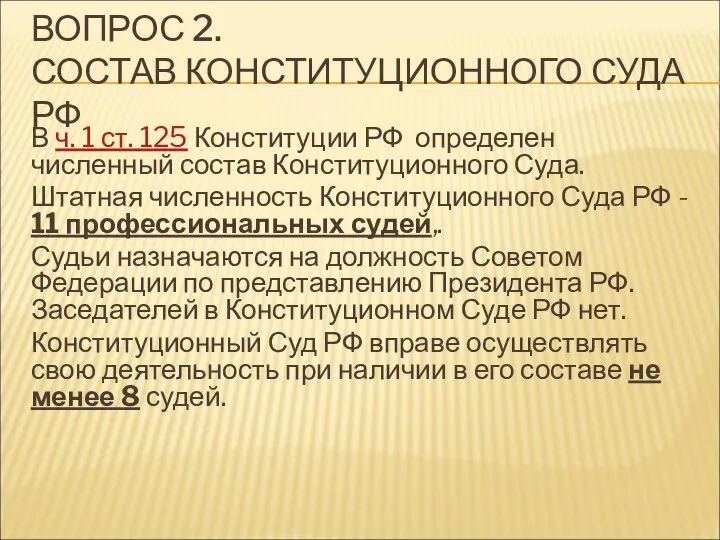 ВОПРОС 2.
СОСТАВ КОНСТИТУЦИОННОГО СУДА РФ

В ч. 1 ст. 125 Конституции РФ определен численный состав Конституционного Суда.

Штатная численность Конституционного Суда РФ - 11 профессиональных судей,.

Судьи назначаются на должность Советом Федерации по представлению Президента РФ. Заседателей в Конституционном Суде РФ нет.

Конституционный Суд РФ вправе осуществлять свою деятельность при наличии в его составе не менее 8 судей.